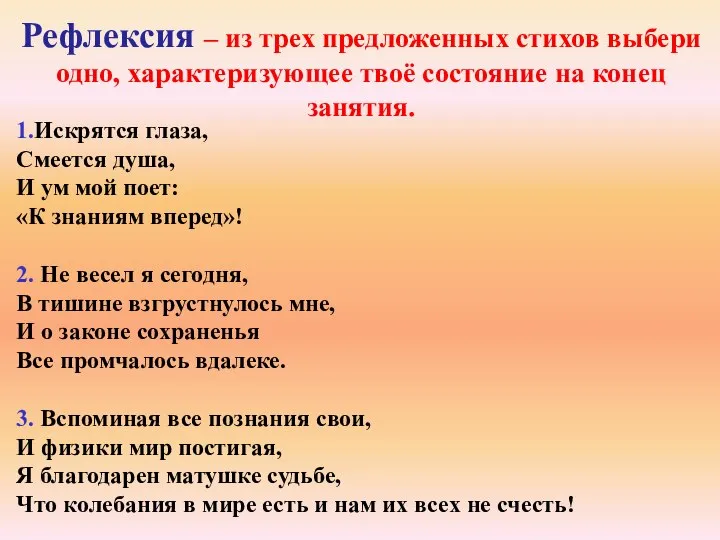 Рефлексия – из трех предложенных стихов выбери одно, характеризующее твоё состояние на конец занятия.

1.Искрятся глаза,
Смеется душа,
И ум мой поет:
«К знаниям вперед»!

2. Не весел я сегодня,
В тишине взгрустнулось мне,
И о законе сохраненья
Все промчалось вдалеке.

3. Вспоминая все познания свои,
И физики мир постигая,
Я благодарен матушке судьбе,
Что колебания в мире есть и нам их всех не счесть!